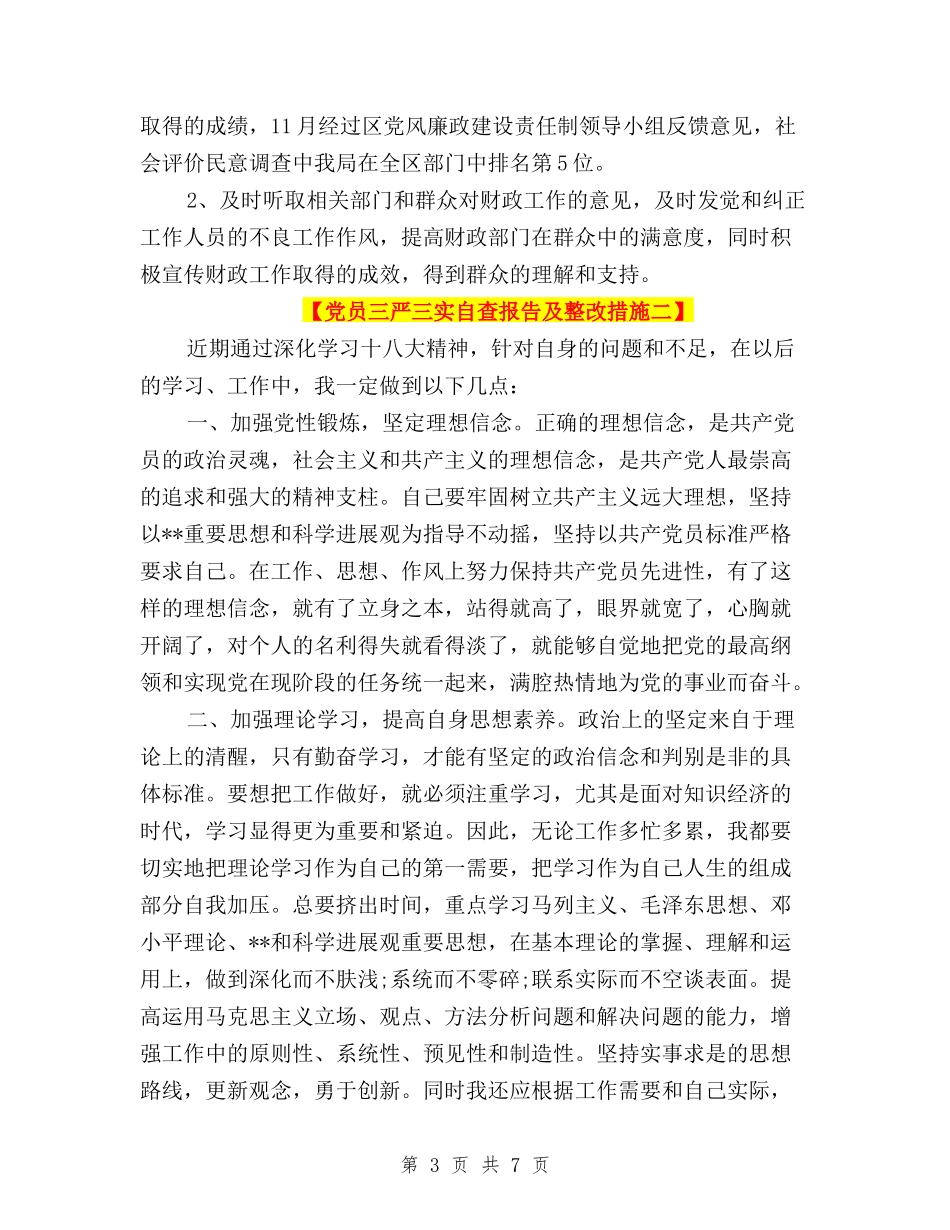 取得的成绩，11月经过区党风廉政建设责任制领导小组反馈意见，社会评价民意调查中我局在全区部门中排名第5位。

2、及时听取相关部门和群众对财政工作的意见，及时发觉和纠正工作人员的不良工作作风，提高财政部门在群众中的满意度，同时积极宣传财政工作取得的成效，得到群众的理解和支持。

【党员三严三实自查报告及整改措施二】

近期通过深化学习十八大精神，针对自身的问题和不足，在以后的学习、工作中，我一定做到以下几点：

一、加强党性锻炼，坚定理想信念。正确的理想信念，是共产党员的政治灵魂，社会主义和共产主义的理想信念，是共产党人最崇高的追求和强大的精神支柱。自己要牢固树立共产主义远大理想，坚持以**重要思想和科学进展观为指导不动摇，坚持以共产党员标准严格要求自己。在工作、思想、作风上努力保持共产党员先进性，有了这样的理想信念，就有了立身之本，站得就高了，眼界就宽了，心胸就开阔了，对个人的名利得失就看得淡了，就能够自觉地把党的最高纲领和实现党在现阶段的任务统一起来，满腔热情地为党的事业而奋斗。

二、加强理论学习，提高自身思想素养。政治上的坚定来自于理论上的清醒，只有勤奋学习，才能有坚定的政治信念和判别是非的具体标准。要想把工作做好，就必须注重学习，尤其是面对知识经济的时代，学习显得更为重要和紧迫。因此，无论工作多忙多累，我都要切实地把理论学习作为自己的第一需要，把学习作为自己人生的组成部分自我加压。总要挤出时间，重点学习马列主义、毛泽东思想、邓小平理论、**和科学进展观重要思想，在基本理论的掌握、理解和运用上，做到深化而不肤浅;系统而不零碎;联系实际而不空谈表面。提高运用马克思主义立场、观点、方法分析问题和解决问题的能力，增强工作中的原则性、系统性、预见性和制造性。坚持实事求是的思想路线，更新观念，勇于创新。同时我还应根据工作需要和自己实际，

第 3 页 共 7 页